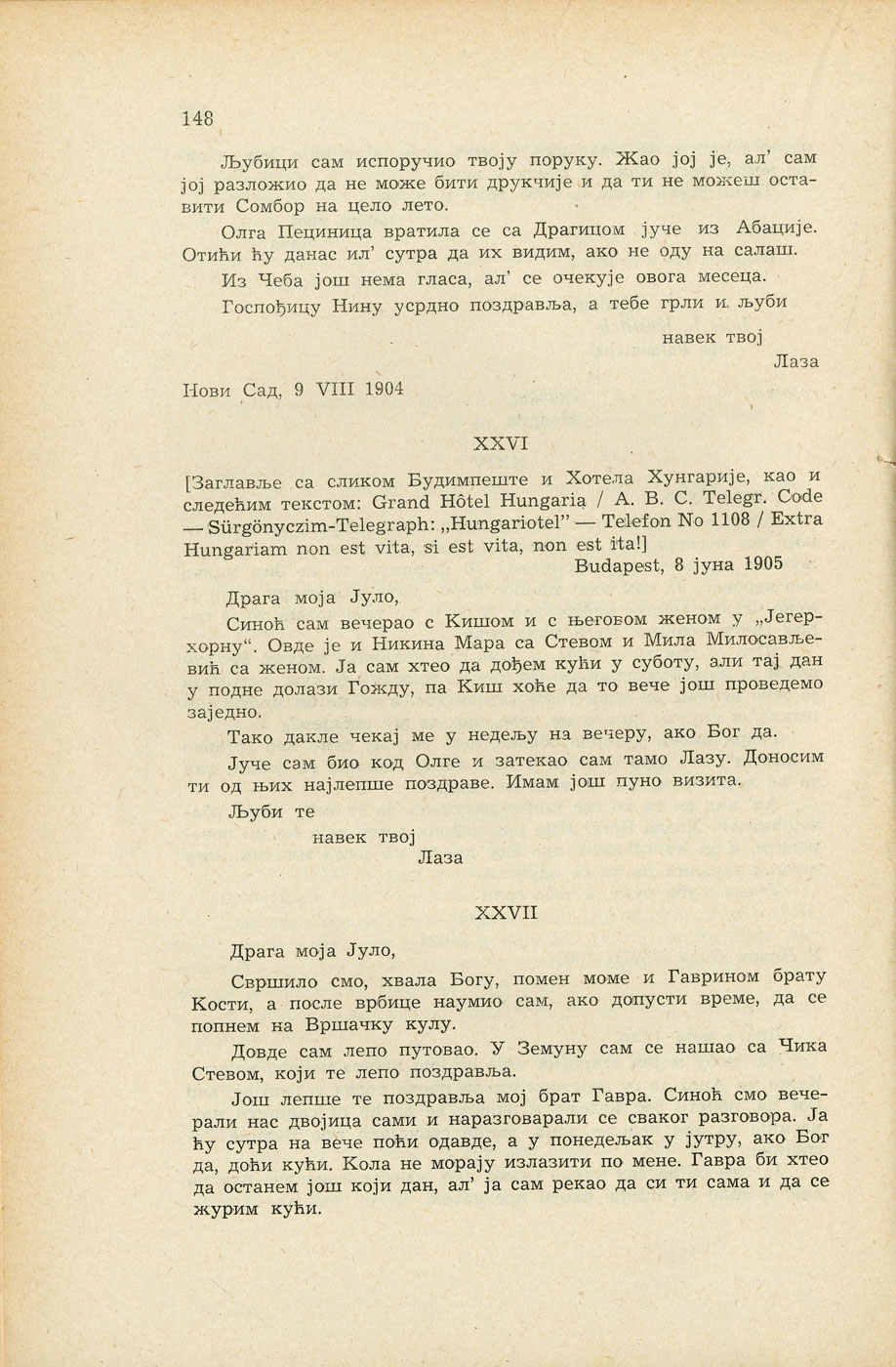 148

Љубици сам испоручио твоју поруку. Жао јој је, ал' сам јој разложио да не може бити друкчије и да ти не можеш оставити Сомбор на цело лето.

Олга Пециница вратила се са Драгицом јуче из Абације. Отићи ћу данас ил' сутра да их видим, ако не оду на салаш.

Из Чеба још нема гласа, ал' се очекује овога месеца.

Госпођицу Нину усрдно поздравља, а тебе грли и љуби

навек твој

Лаза

Нови Сад, 9 VIII 1904

XXVI

[Заглавље са сликом Будимпеште и Хотела Хунгарије, као и следећим текстом: Grand Hôtel Hungaria / A. B. C. Telegr. Code — Sürgönyczim-Telegraph: „Hungariotel" — Telefon No 1108 / Extra Hungariam non est vita, si est vita, non est ita!]

Budapest, 8 јуна 1905

Драга моја Јуло,

Синоћ сам вечерао с Кишом и с његовом женом у „Јегерхорну". Овде је и Никина Мара са Стевом и Мила Милосављевић са женом. Ја сам хтео да дођем кући у суботу, али тај дан у подне долази Гожду, па Киш хоће да то вече још проведемо заједно.

Тако дакле чекај ме у недељу на вечеру, ако Бог да.

Јуче сам био код Олге и затекао сам тамо Лазу. Доносим ти од њих најлепше поздраве. Имам још пуно визита.

Љуби те

навек твој

Лаза

XXVII

Драга моја Јуло,

Свршило смо, хвала Богу, помен моме и Гаврином брату Кости, а после врбице наумио сам, ако допусти време, да се попнем на Вршачку кулу.

Довде сам лепо путовао. У Земуну сам се нашао са Чика Стевом, који те лепо поздравља.

Још лепше те поздравља мој брат Гавра. Синоћ смо вечерали нас двојица сами и наразговарали се сваког разговора. Ја ћу сутра на вече поћи одавде, а у понедељак у јутру, ако Бог да, доћи кући. Кола не морају излазити по мене. Гавра би хтео да останем још који дан, ал' ја сам рекао да си ти сама и да се журим кући.